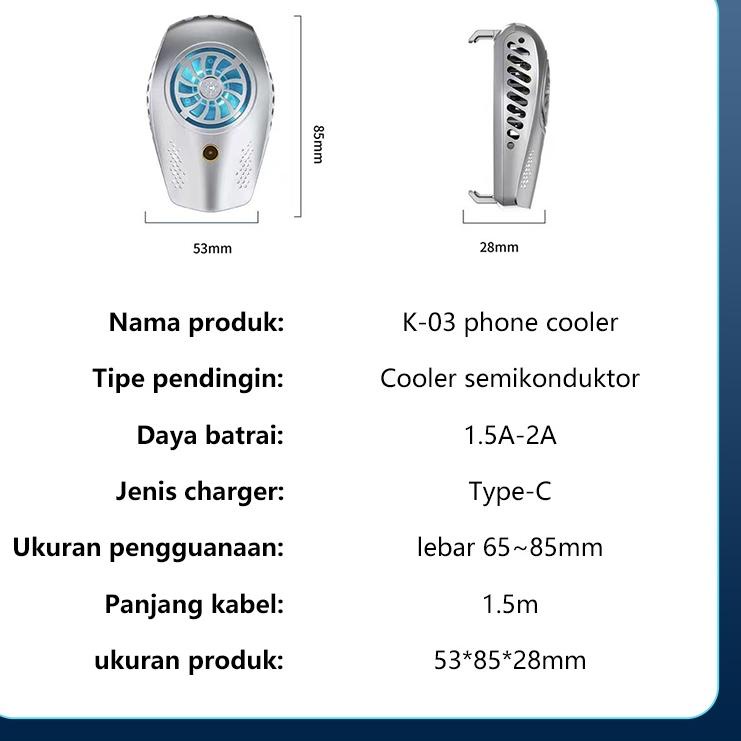 85mm

53mm

28mm

| Nama produk: | K-03 phone cooler |
|---|---|
| Tipe pendingin: | Cooler semikonduktor |
| Daya batrai: | 1.5A-2A |
| Jenis charger: | Type-C |
| Ukuran pengguanaan: | lebar 65~85mm |
| Panjang kabel: | 1.5m |
| ukuran produk: | 53*85*28mm |